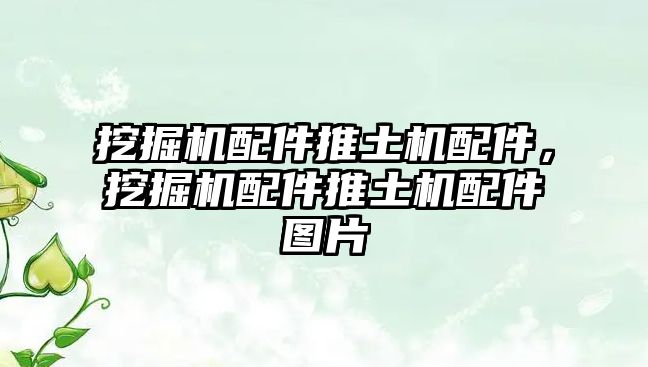 挖掘机配件推土机配件，挖掘机配件推土机配件图片